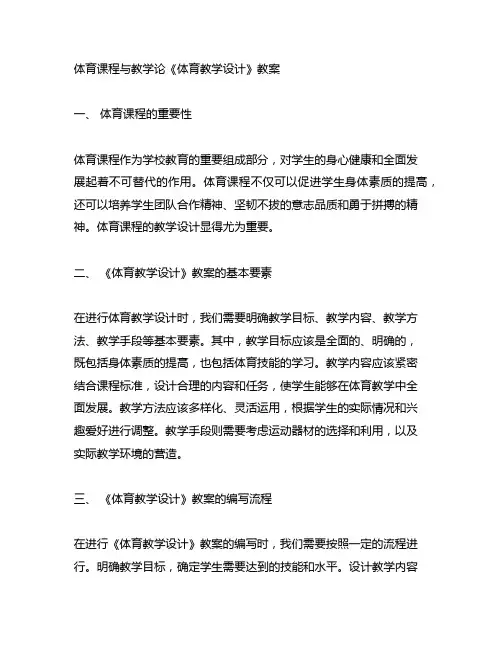 体育课程与教学论《体育教学设计》教案

一、 体育课程的重要性

体育课程作为学校教育的重要组成部分，对学生的身心健康和全面发展起着不可替代的作用。体育课程不仅可以促进学生身体素质的提高，还可以培养学生团队合作精神、坚韧不拔的意志品质和勇于拼搏的精神。体育课程的教学设计显得尤为重要。

二、 《体育教学设计》教案的基本要素

在进行体育教学设计时，我们需要明确教学目标、教学内容、教学方法、教学手段等基本要素。其中，教学目标应该是全面的、明确的，既包括身体素质的提高，也包括体育技能的学习。教学内容应该紧密结合课程标准，设计合理的内容和任务，使学生能够在体育教学中全面发展。教学方法应该多样化、灵活运用，根据学生的实际情况和兴趣爱好进行调整。教学手段则需要考虑运动器材的选择和利用，以及实际教学环境的营造。

三、 《体育教学设计》教案的编写流程

在进行《体育教学设计》教案的编写时，我们需要按照一定的流程进行。明确教学目标，确定学生需要达到的技能和水平。设计教学内容